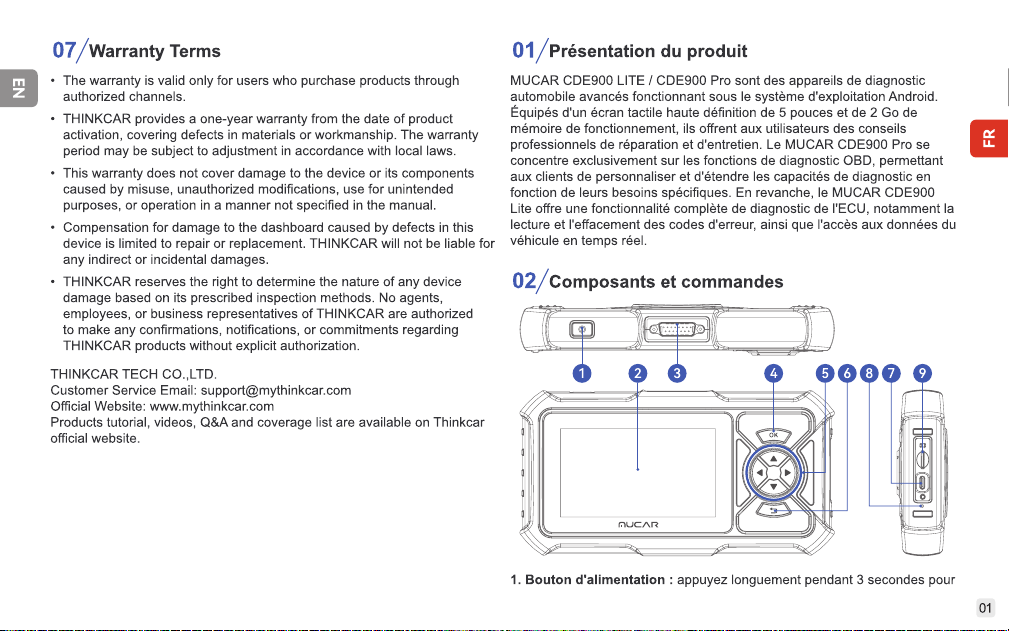 EN

07/Warranty Terms

• The warranty is valid only for users who purchase products through authorized channels.

• THINKCAR provides a one-year warranty from the date of product activation, covering defects in materials or workmanship. The warranty period may be subject to adjustment in accordance with local laws.

• This warranty does not cover damage to the device or its components caused by misuse, unauthorized modifications, use for unintended purposes, or operation in a manner not specified in the manual.

• Compensation for damage to the dashboard caused by defects in this device is limited to repair or replacement. THINKCAR will not be liable for any indirect or incidental damages.

• THINKCAR reserves the right to determine the nature of any device damage based on its prescribed inspection methods. No agents, employees, or business representatives of THINKCAR are authorized to make any confirmations, notifications, or commitments regarding THINKCAR products without explicit authorization.

THINKCAR TECH CO.,LTD.
Customer Service Email: support@mythinkcar.com
Official Website: www.mythinkcar.com
Products tutorial, videos, Q&A and coverage list are available on Thinkcar official website.

01/Présentation du produit

MUCAR CDE900 LITE / CDE900 Pro sont des appareils de diagnostic automobile avancés fonctionnant sous le système d'exploitation Android. Équipés d'un écran tactile haute définition de 5 pouces et de 2 Go de mémoire de fonctionnement, ils offrent aux utilisateurs des conseils professionnels de réparation et d'entretien. Le MUCAR CDE900 Pro se concentre exclusivement sur les fonctions de diagnostic OBD, permettant aux clients de personnaliser et d'étendre les capacités de diagnostic en fonction de leurs besoins spécifiques. En revanche, le MUCAR CDE900 Lite offre une fonctionnalité complète de diagnostic de l'ECU, notamment la lecture et l'effacement des codes d'erreur, ainsi que l'accès aux données du véhicule en temps réel.

FR

02/Composants et commandes

1 2 3 4 5 6 8 7 9

OK

MUCAR

1. Bouton d'alimentation : appuyez longuement pendant 3 secondes pour

01